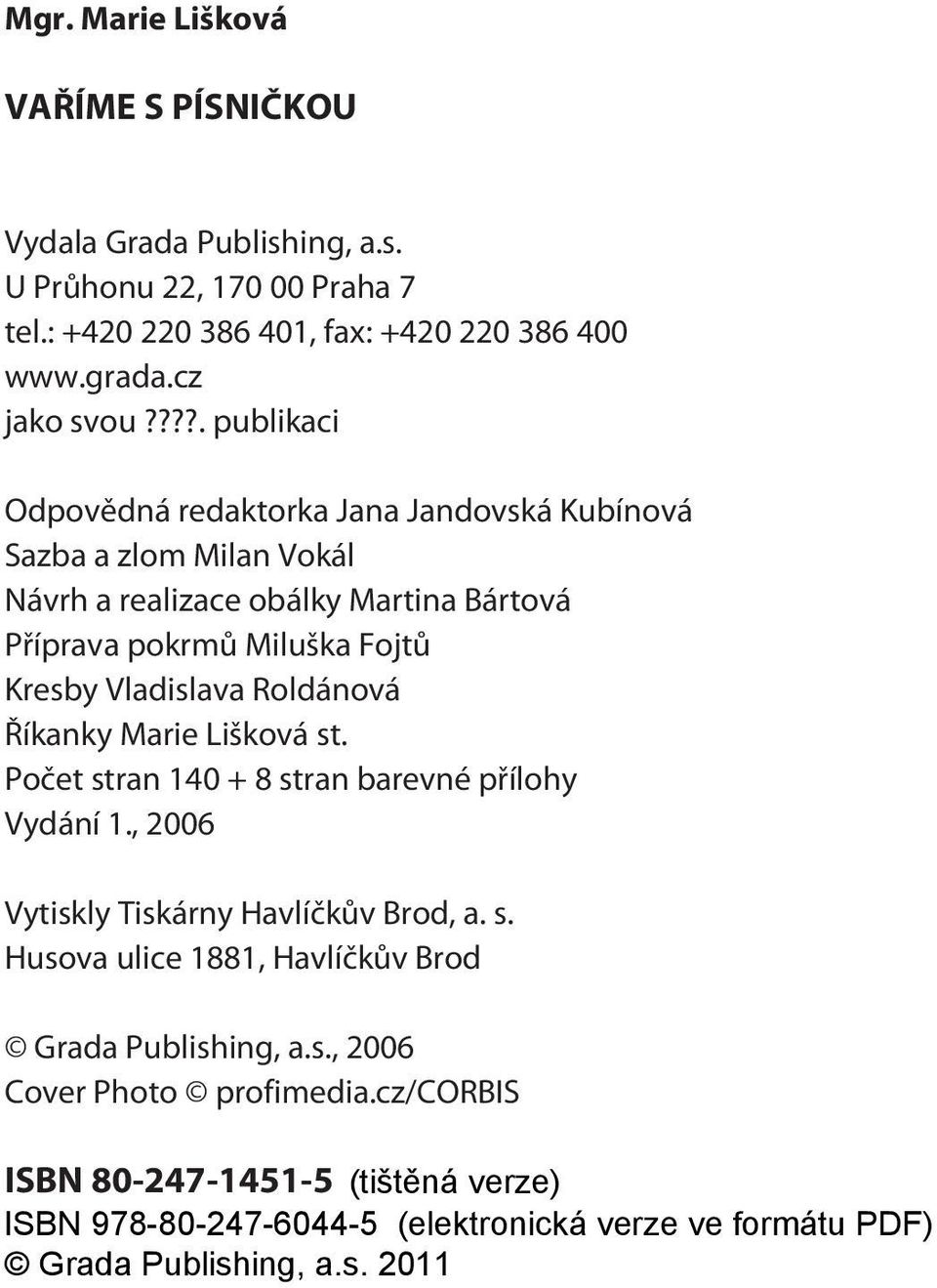 Mgr. Marie Lišková

VAŘÍME S PÍSNIČKOU

Vydala Grada Publishing, a.s.
U Průhonu 22, 170 00 Praha 7
tel.: +420 220 386 401, fax: +420 220 386 400
www.grada.cz
jako svou ????. publikaci

Odpovědná redaktorka Jana Jandovská Kubínová
Sazba a zlom Milan Vokál
Návrh a realizace obálky Martina Bártová
Příprava pokrmů Miluška Fojtů
Kresby Vladislava Roldánová
Říkanky Marie Lišková st.
Počet stran 140 + 8 stran barevné přílohy
Vydání 1., 2006

Vytiskly Tiskárny Havlíčkův Brod, a. s.
Husova ulice 1881, Havlíčkův Brod

© Grada Publishing, a.s., 2006
Cover Photo © profimedia.cz/CORBIS

ISBN 80-247-1451-5 (tištěná verze)
ISBN 978-80-247-6044-5 (elektronická verze ve formátu PDF)
© Grada Publishing, a.s. 2011